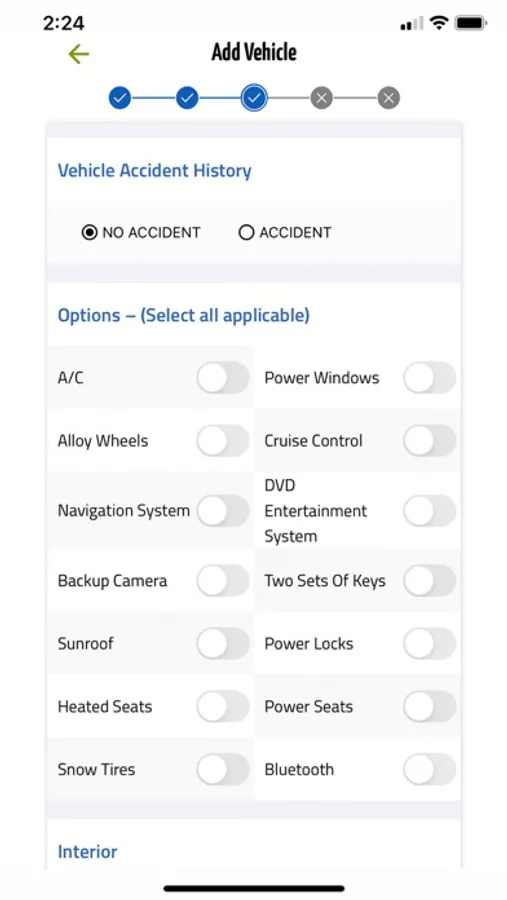 2:24

Add Vehicle

Vehicle Accident History

NO ACCIDENT ACCIDENT

Options – (Select all applicable)

A/C
Power Windows
Alloy Wheels
Cruise Control
Navigation System
DVD Entertainment System
Backup Camera
Two Sets Of Keys
Sunroof
Power Locks
Heated Seats
Power Seats
Snow Tires
Bluetooth

Interior